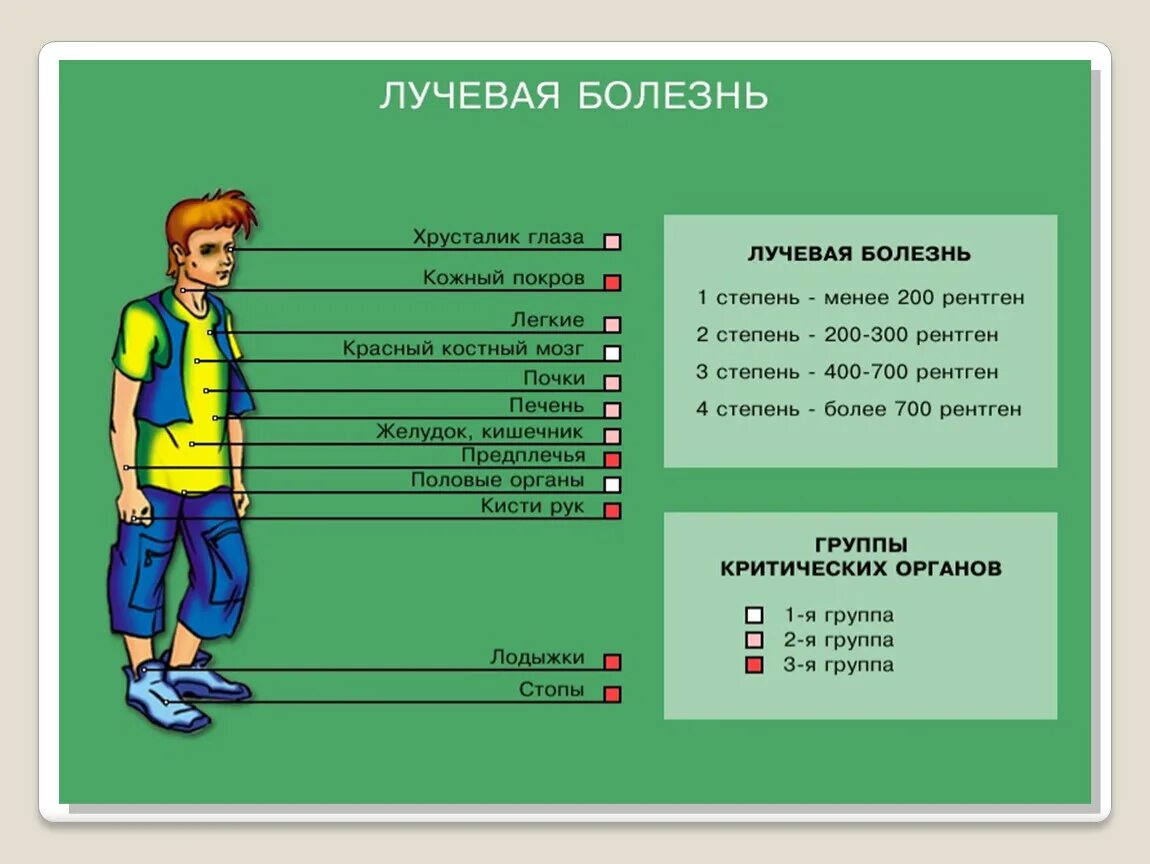 ЛУЧЕВАЯ БОЛЕЗНЬ

Хрусталик глаза
Кожный покров
Легкие
Красный костный мозг
Почки
Печень
Желудок, кишечник
Предплечья
Половые органы
Кисти рук
Лодыжки
Стопы

ЛУЧЕВАЯ БОЛЕЗНЬ

1 степень - менее 200 рентген
2 степень - 200-300 рентген
3 степень - 400-700 рентген
4 степень - более 700 рентген

ГРУППЫ КРИТИЧЕСКИХ ОРГАНОВ

1-я группа
2-я группа
3-я группа